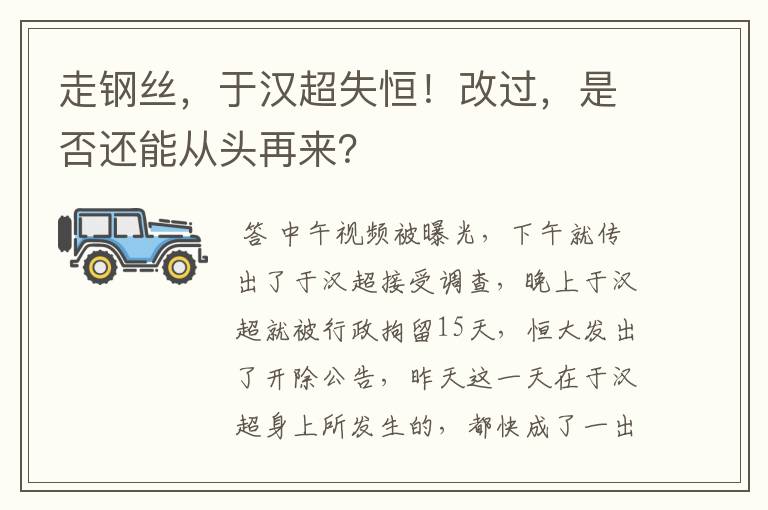 走钢丝，于汉超失恒！改过，是否还能从头再来？

答 中午视频被曝光，下午就传出了于汉超接受调查，晚上于汉超就被行政拘留15天，恒大发出了开除公告，昨天这一天在于汉超身上所发生的，都快成了一出